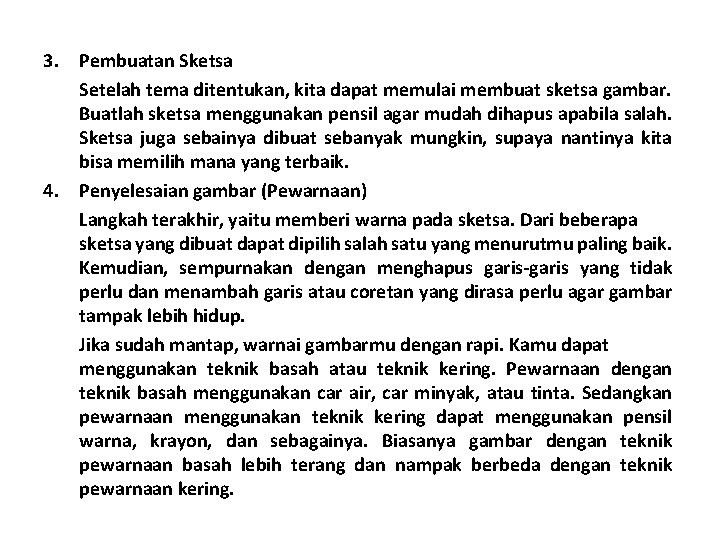 3. Pembuatan Sketsa

Setelah tema ditentukan, kita dapat memulai membuat sketsa gambar. Buatlah sketsa menggunakan pensil agar mudah dihapus apabila salah. Sketsa juga sebainya dibuat sebanyak mungkin, supaya nantinya kita bisa memilih mana yang terbaik.

4. Penyelesaian gambar (Pewarnaan)

Langkah terakhir, yaitu memberi warna pada sketsa. Dari beberapa sketsa yang dibuat dapat dipilih salah satu yang menurutmu paling baik. Kemudian, sempurnakan dengan menghapus garis-garis yang tidak perlu dan menambah garis atau coretan yang dirasa perlu agar gambar tampak lebih hidup.

Jika sudah mantap, warnai gambarmu dengan rapi. Kamu dapat menggunakan teknik basah atau teknik kering. Pewarnaan dengan teknik basah menggunakan car air, car minyak, atau tinta. Sedangkan pewarnaan menggunakan teknik kering dapat menggunakan pensil warna, krayon, dan sebagainya. Biasanya gambar dengan teknik pewarnaan basah lebih terang dan nampak berbeda dengan teknik pewarnaan kering.